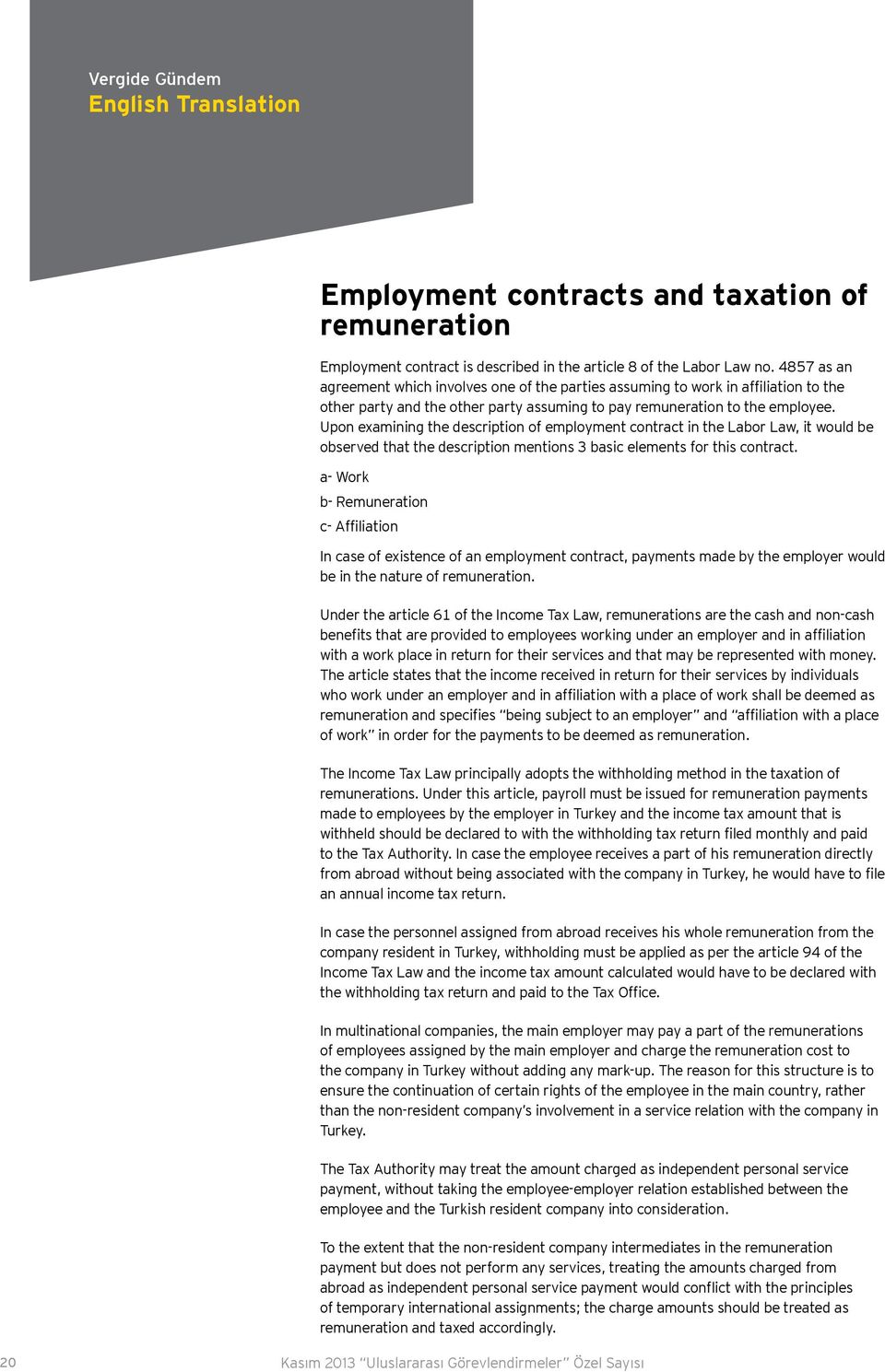 Vergide Gündem
English Translation

Employment contracts and taxation of remuneration

Employment contract is described in the article 8 of the Labor Law no. 4857 as an agreement which involves one of the parties assuming to work in affiliation to the other party and the other party assuming to pay remuneration to the employee. Upon examining the description of employment contract in the Labor Law, it would be observed that the description mentions 3 basic elements for this contract.

a- Work

b- Remuneration

c- Affiliation

In case of existence of an employment contract, payments made by the employer would be in the nature of remuneration.

Under the article 61 of the Income Tax Law, remunerations are the cash and non-cash benefits that are provided to employees working under an employer and in affiliation with a work place in return for their services and that may be represented with money. The article states that the income received in return for their services by individuals who work under an employer and in affiliation with a place of work shall be deemed as remuneration and specifies "being subject to an employer" and "affiliation with a place of work" in order for the payments to be deemed as remuneration.

The Income Tax Law principally adopts the withholding method in the taxation of remunerations. Under this article, payroll must be issued for remuneration payments made to employees by the employer in Turkey and the income tax amount that is withheld should be declared to with the withholding tax return filed monthly and paid to the Tax Authority. In case the employee receives a part of his remuneration directly from abroad without being associated with the company in Turkey, he would have to file an annual income tax return.

In case the personnel assigned from abroad receives his whole remuneration from the company resident in Turkey, withholding must be applied as per the article 94 of the Income Tax Law and the income tax amount calculated would have to be declared with the withholding tax return and paid to the Tax Office.

In multinational companies, the main employer may pay a part of the remunerations of employees assigned by the main employer and charge the remuneration cost to the company in Turkey without adding any mark-up. The reason for this structure is to ensure the continuation of certain rights of the employee in the main country, rather than the non-resident company's involvement in a service relation with the company in Turkey.

The Tax Authority may treat the amount charged as independent personal service payment, without taking the employee-employer relation established between the employee and the Turkish resident company into consideration.

To the extent that the non-resident company intermediates in the remuneration payment but does not perform any services, treating the amounts charged from abroad as independent personal service payment would conflict with the principles of temporary international assignments; the charge amounts should be treated as remuneration and taxed accordingly.

20

Kasım 2013 "Uluslararası Görevlendirmeler" Özel Sayısı